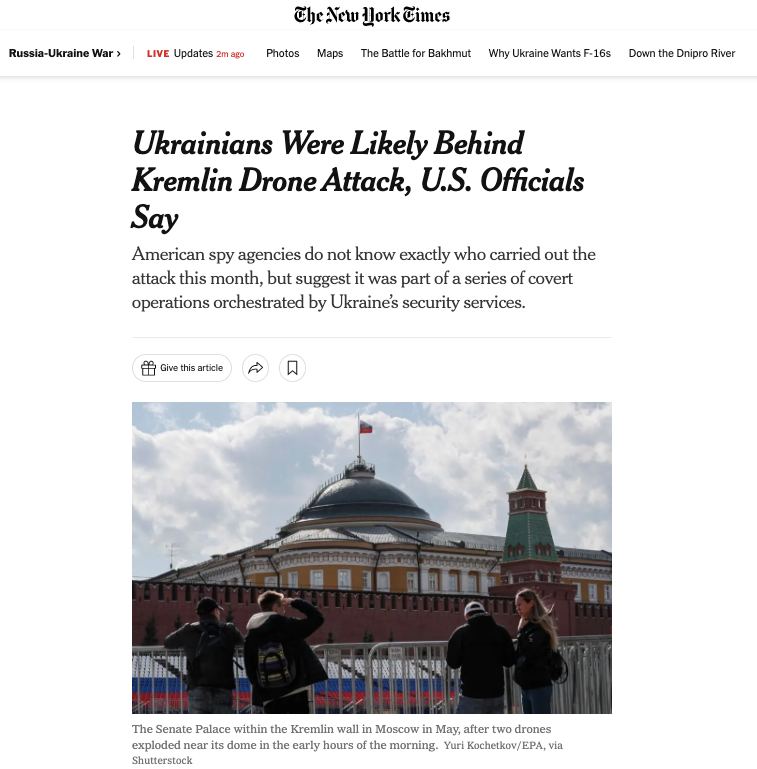 The New York Times

Russia-Ukraine War › LIVE Updates 2m ago Photos Maps The Battle for Bakhmut Why Ukraine Wants F-16s Down the Dnipro River

Ukrainians Were Likely Behind Kremlin Drone Attack, U.S. Officials Say

American spy agencies do not know exactly who carried out the attack this month, but suggest it was part of a series of covert operations orchestrated by Ukraine's security services.

Give this article

The Senate Palace within the Kremlin wall in Moscow in May, after two drones exploded near its dome in the early hours of the morning. Yuri Kochetkov/EPA, via Shutterstock